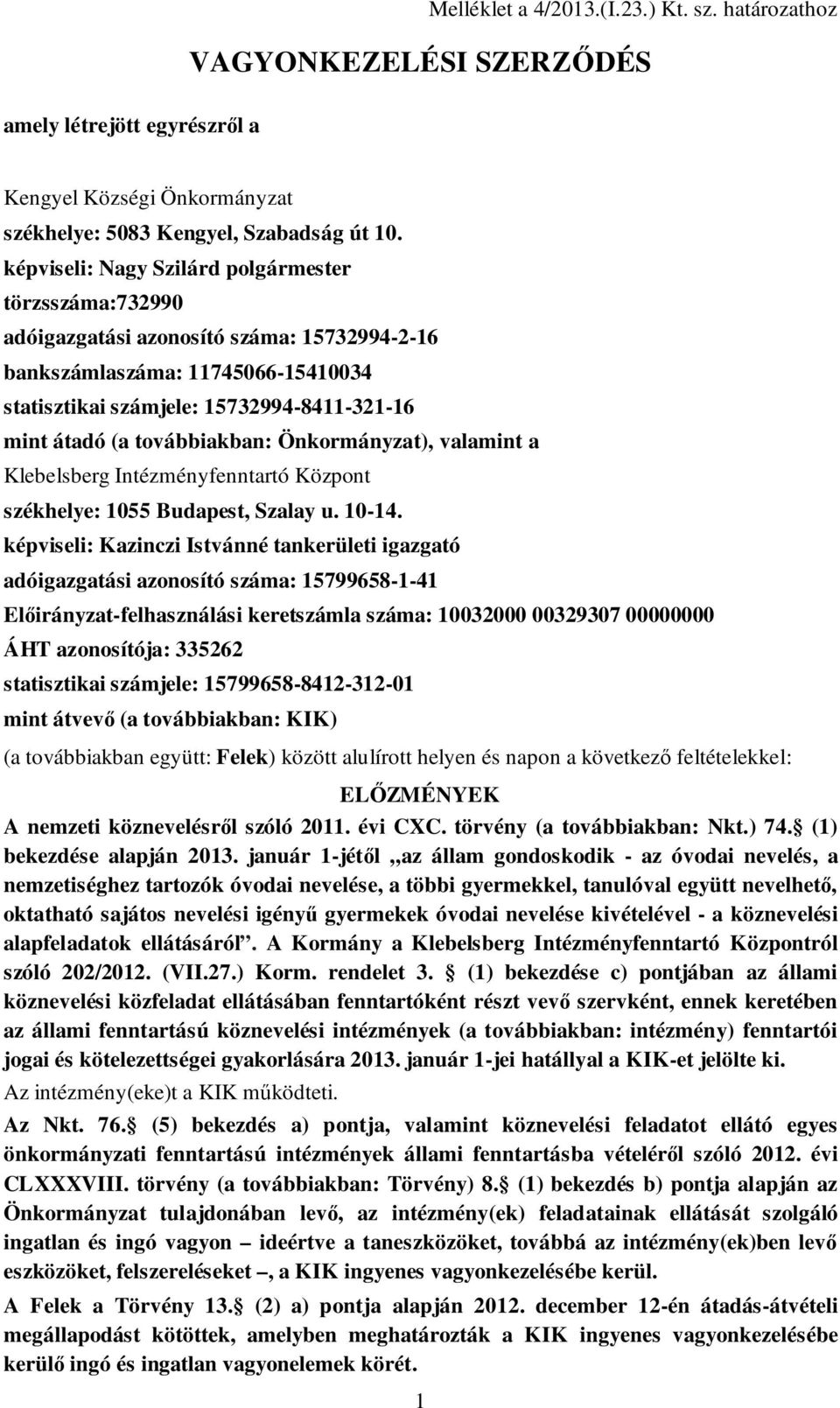 Melléklet a 4/2013.(I.23.) Kt. sz. határozathoz

VAGYONKEZELÉSI SZERZŐDÉS

amely létrejött egyrészről a

Kengyel Községi Önkormányzat
székhelye: 5083 Kengyel, Szabadság út 10.
képviseli: Nagy Szilárd polgármester
törzsszáma:732990
adóigazgatási azonosító száma: 15732994-2-16
bankszámlaszáma: 11745066-15410034
statisztikai számjele: 15732994-8411-321-16
mint átadó (a továbbiakban: Önkormányzat), valamint a
Klebelsberg Intézményfenntartó Központ
székhelye: 1055 Budapest, Szalay u. 10-14.
képviseli: Kazinczi Istvánné tankerületi igazgató
adóigazgatási azonosító száma: 15799658-1-41
Előirányzat-felhasználási keretszámla száma: 10032000 00329307 00000000
ÁHT azonosítója: 335262
statisztikai számjele: 15799658-8412-312-01
mint átvevő (a továbbiakban: KIK)
(a továbbiakban együtt: Felek) között alulírott helyen és napon a következő feltételekkel:

ELŐZMÉNYEK

A nemzeti köznevelésről szóló 2011. évi CXC. törvény (a továbbiakban: Nkt.) 74. (1) bekezdése alapján 2013. január 1-jétől „az állam gondoskodik - az óvodai nevelés, a nemzetiséghez tartozók óvodai nevelése, a többi gyermekkel, tanulóval együtt nevelhető, oktatható sajátos nevelési igényű gyermekek óvodai nevelése kivételével - a köznevelési alapfeladatok ellátásáról”. A Kormány a Klebelsberg Intézményfenntartó Központról szóló 202/2012. (VII.27.) Korm. rendelet 3. (1) bekezdése c) pontjában az állami köznevelési közfeladat ellátásában fenntartóként részt vevő szervként, ennek keretében az állami fenntartású köznevelési intézmények (a továbbiakban: intézmény) fenntartói jogai és kötelezettségei gyakorlására 2013. január 1-jei hatállyal a KIK-et jelölte ki.
Az intézmény(eke)t a KIK működteti.

Az Nkt. 76. (5) bekezdés a) pontja, valamint köznevelési feladatot ellátó egyes önkormányzati fenntartású intézmények állami fenntartásba vételéről szóló 2012. évi CLXXXVIII. törvény (a továbbiakban: Törvény) 8. (1) bekezdés b) pontja alapján az Önkormányzat tulajdonában levő, az intézmény(ek) feladatainak ellátását szolgáló ingatlan és ingó vagyon – ideértve a taneszközöket, továbbá az intézmény(ek)ben levő eszközöket, felszereléseket –, a KIK ingyenes vagyonkezelésébe kerül.

A Felek a Törvény 13. (2) a) pontja alapján 2012. december 12-én átadás-átvételi megállapodást kötöttek, amelyben meghatározták a KIK ingyenes vagyonkezelésébe kerülő ingó és ingatlan vagyonelemek körét.

1